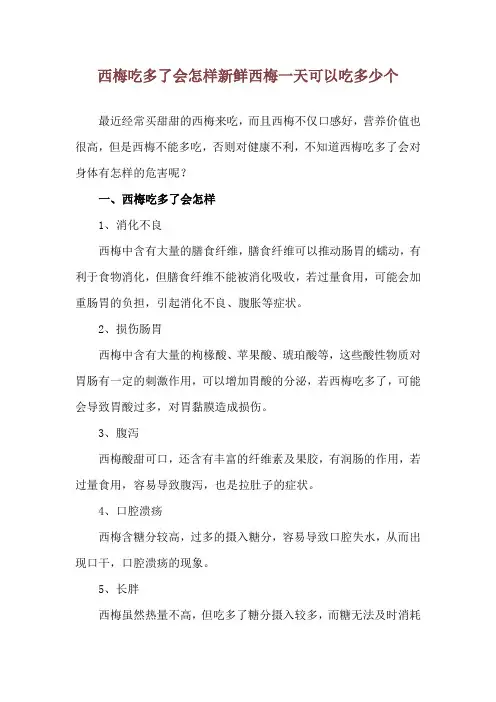 西梅吃多了会怎样新鲜西梅一天可以吃多少个

最近经常买甜甜的西梅来吃，而且西梅不仅口感好，营养价值也很高，但是西梅不能多吃，否则对健康不利，不知道西梅吃多了会对身体有怎样的危害呢？

一、西梅吃多了会怎样

1、消化不良

西梅中含有大量的膳食纤维，膳食纤维可以推动肠胃的蠕动，有利于食物消化，但膳食纤维不能被消化吸收，若过量食用，可能会加重肠胃的负担，引起消化不良、腹胀等症状。

2、损伤肠胃

西梅中含有大量的枸橼酸、苹果酸、琥珀酸等，这些酸性物质对胃肠有一定的刺激作用，可以增加胃酸的分泌，若西梅吃多了，可能会导致胃酸过多，对胃黏膜造成损伤。

3、腹泻

西梅酸甜可口，还含有丰富的纤维素及果胶，有润肠的作用，若过量食用，容易导致腹泻，也是拉肚子的症状。

4、口腔溃疡

西梅含糖分较高，过多的摄入糖分，容易导致口腔失水，从而出现口干，口腔溃疡的现象。

5、长胖

西梅虽然热量不高，但吃多了糖分摄入较多，而糖无法及时消耗